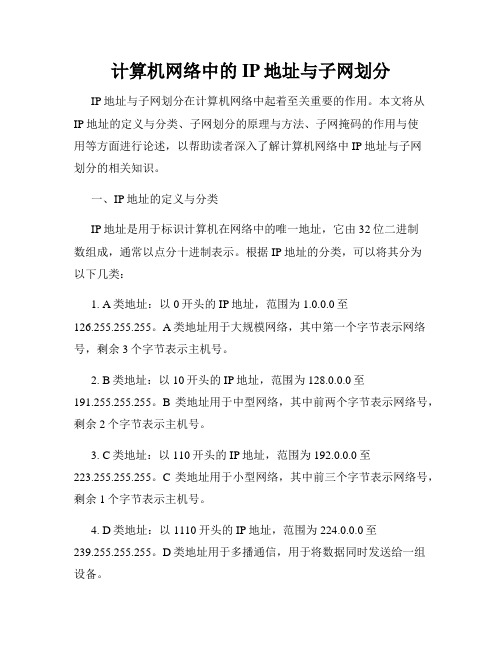 计算机网络中的 IP 地址与子网划分

IP 地址与子网划分在计算机网络中起着至关重要的作用。本文将从 IP 地址的定义与分类、子网划分的原理与方法、子网掩码的作用与使用等方面进行论述，以帮助读者深入了解计算机网络中 IP 地址与子网划分的相关知识。

一、IP 地址的定义与分类

IP 地址是用于标识计算机在网络中的唯一地址，它由 32 位二进制数组成，通常以点分十进制表示。根据 IP 地址的分类，可以将其分为以下几类：

1. A 类地址：以 0 开头的 IP 地址，范围为 1.0.0.0 至 126.255.255.255。A 类地址用于大规模网络，其中第一个字节表示网络号，剩余 3 个字节表示主机号。

2. B 类地址：以 10 开头的 IP 地址，范围为 128.0.0.0 至 191.255.255.255。B 类地址用于中型网络，其中前两个字节表示网络号，剩余 2 个字节表示主机号。

3. C 类地址：以 110 开头的 IP 地址，范围为 192.0.0.0 至 223.255.255.255。C 类地址用于小型网络，其中前三个字节表示网络号，剩余 1 个字节表示主机号。

4. D 类地址：以 1110 开头的 IP 地址，范围为 224.0.0.0 至 239.255.255.255。D 类地址用于多播通信，用于将数据同时发送给一组设备。